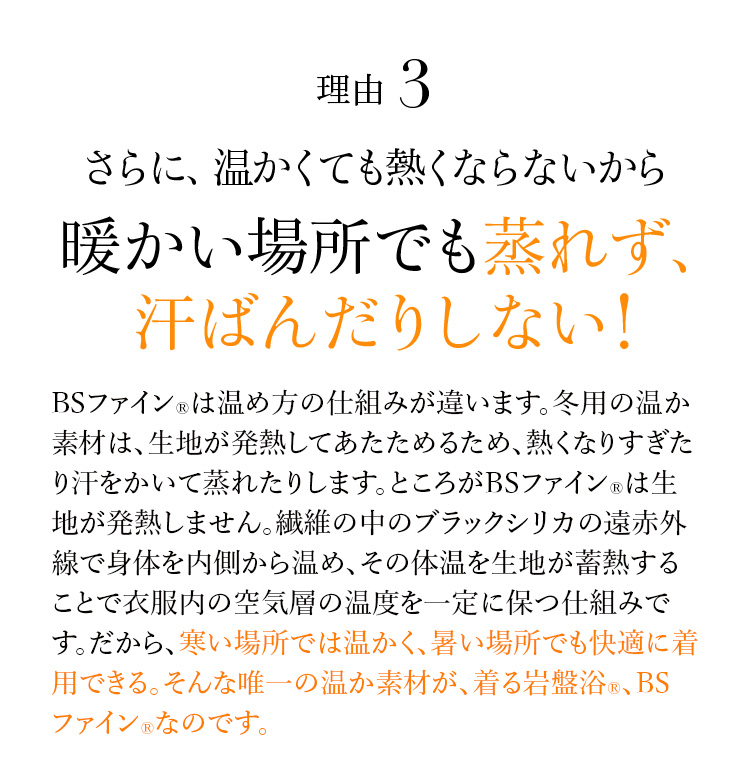 理由 3

さらに、温かくても熱くならないから

暖かい場所でも蒸れず、汗ばんだりしない！

BSファイン®は温め方の仕組みが違います。冬用の温か素材は、生地が発熱してあたためるため、熱くなりすぎたり汗をかいて蒸れたりします。ところがBSファイン®は生地が発熱しません。繊維の中のブラックシリカの遠赤外線で身体を内側から温め、その体温を生地が蓄熱することで衣服内の空気層の温度を一定に保つ仕組みです。だから、寒い場所では温かく、暑い場所でも快適に着用できる。そんな唯一の温か素材が、着る岩盤浴®、BSファイン®なのです。